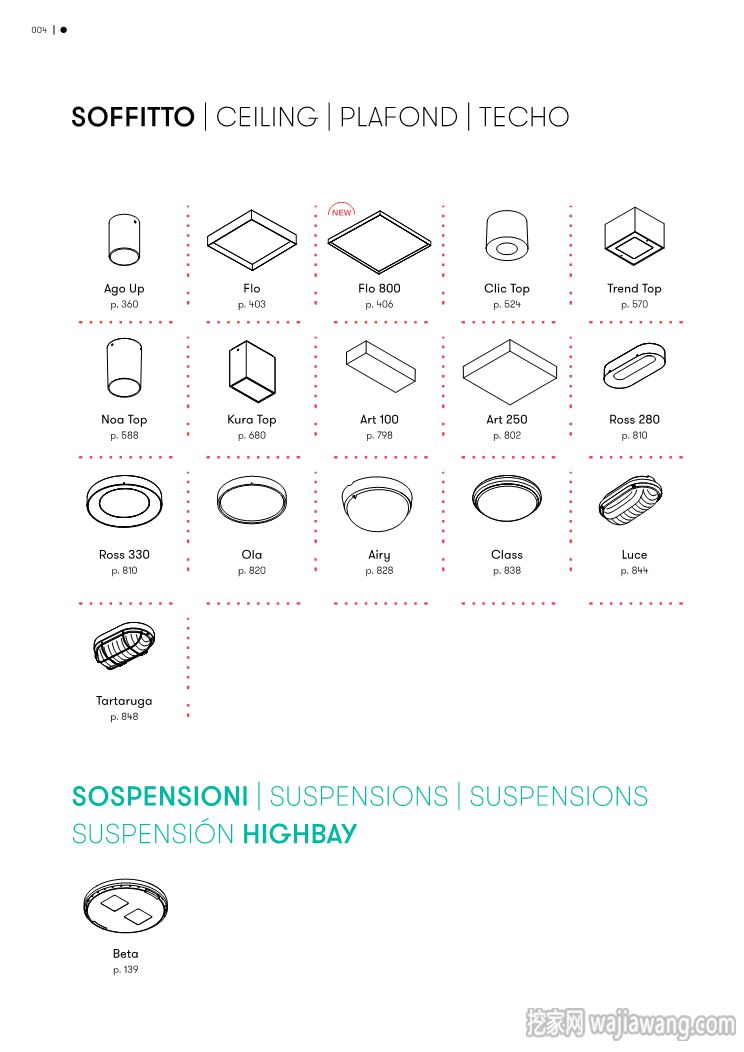 004 |

SOFFITTO | CEILING | PLAFOND | TECHO

Ago Up
p. 360

Flo
p. 403

NEW
Flo 800
p. 406

Clic Top
p. 524

Trend Top
p. 570

Noa Top
p. 588

Kura Top
p. 680

Art 100
p. 798

Art 250
p. 802

Ross 280
p. 810

Ross 330
p. 810

Ola
p. 820

Airy
p. 828

Class
p. 838

Luce
p. 844

Tartaruga
p. 848

SOSPENSIONI | SUSPENSIONS | SUSPENSIONS
SUSPENSIÓN HIGHBAY

Beta
p. 139

挖家网 wajiawang.com